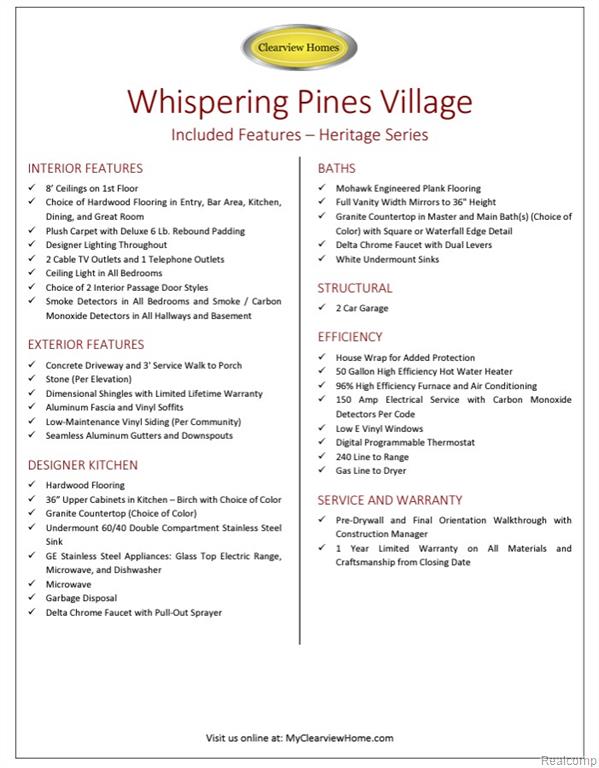 Clearview Homes

Whispering Pines Village

Included Features – Heritage Series

INTERIOR FEATURES

✓ 8' Ceilings on 1st Floor
✓ Choice of Hardwood Flooring in Entry, Bar Area, Kitchen, Dining, and Great Room
✓ Plush Carpet with Deluxe 6 Lb. Rebound Padding
✓ Designer Lighting Throughout
✓ 2 Cable TV Outlets and 1 Telephone Outlets
✓ Ceiling Light in All Bedrooms
✓ Choice of 2 Interior Passage Door Styles
✓ Smoke Detectors in All Bedrooms and Smoke / Carbon Monoxide Detectors in All Hallways and Basement

EXTERIOR FEATURES

✓ Concrete Driveway and 3' Service Walk to Porch
✓ Stone (Per Elevation)
✓ Dimensional Shingles with Limited Lifetime Warranty
✓ Aluminum Fascia and Vinyl Soffits
✓ Low-Maintenance Vinyl Siding (Per Community)
✓ Seamless Aluminum Gutters and Downspouts

DESIGNER KITCHEN

✓ Hardwood Flooring
✓ 36" Upper Cabinets in Kitchen – Birch with Choice of Color
✓ Granite Countertop (Choice of Color)
✓ Undermount 60/40 Double Compartment Stainless Steel Sink
✓ GE Stainless Steel Appliances: Glass Top Electric Range, Microwave, and Dishwasher
✓ Microwave
✓ Garbage Disposal
✓ Delta Chrome Faucet with Pull-Out Sprayer

BATHS

✓ Mohawk Engineered Plank Flooring
✓ Full Vanity Width Mirrors to 36" Height
✓ Granite Countertop in Master and Main Bath(s) (Choice of Color) with Square or Waterfall Edge Detail
✓ Delta Chrome Faucet with Dual Levers
✓ White Undermount Sinks

STRUCTURAL

✓ 2 Car Garage

EFFICIENCY

✓ House Wrap for Added Protection
✓ 50 Gallon High Efficiency Hot Water Heater
✓ 96% High Efficiency Furnace and Air Conditioning
✓ 150 Amp Electrical Service with Carbon Monoxide Detectors Per Code
✓ Low E Vinyl Windows
✓ Digital Programmable Thermostat
✓ 240 Line to Range
✓ Gas Line to Dryer

SERVICE AND WARRANTY

✓ Pre-Drywall and Final Orientation Walkthrough with Construction Manager
✓ 1 Year Limited Warranty on All Materials and Craftsmanship from Closing Date

Visit us online at: MyClearviewHome.com

Realcomp